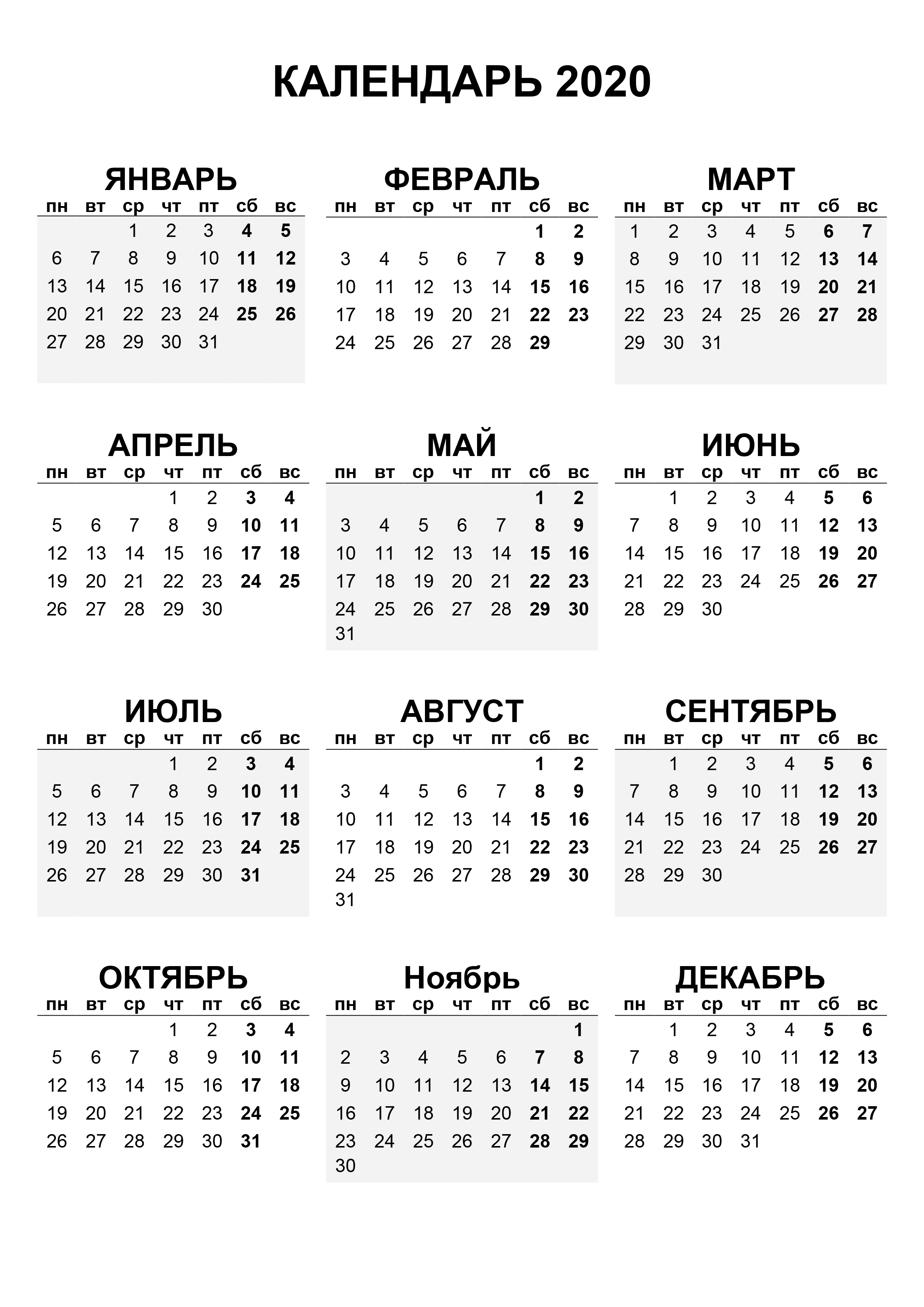 КАЛЕНДАРЬ 2020

ЯНВАРЬ

| пн | вт | ср | чт | пт | сб | вс |
|---|---|---|---|---|---|---|
| | | 1 | 2 | 3 | 4 | 5 |
| 6 | 7 | 8 | 9 | 10 | 11 | 12 |
| 13 | 14 | 15 | 16 | 17 | 18 | 19 |
| 20 | 21 | 22 | 23 | 24 | 25 | 26 |
| 27 | 28 | 29 | 30 | 31 | | |

ФЕВРАЛЬ

| пн | вт | ср | чт | пт | сб | вс |
|---|---|---|---|---|---|---|
| | | | | | 1 | 2 |
| 3 | 4 | 5 | 6 | 7 | 8 | 9 |
| 10 | 11 | 12 | 13 | 14 | 15 | 16 |
| 17 | 18 | 19 | 20 | 21 | 22 | 23 |
| 24 | 25 | 26 | 27 | 28 | 29 | |

МАРТ

| пн | вт | ср | чт | пт | сб | вс |
|---|---|---|---|---|---|---|
| 1 | 2 | 3 | 4 | 5 | 6 | 7 |
| 8 | 9 | 10 | 11 | 12 | 13 | 14 |
| 15 | 16 | 17 | 18 | 19 | 20 | 21 |
| 22 | 23 | 24 | 25 | 26 | 27 | 28 |
| 29 | 30 | 31 | | | | |

АПРЕЛЬ

| пн | вт | ср | чт | пт | сб | вс |
|---|---|---|---|---|---|---|
| | | | 1 | 2 | 3 | 4 |
| 5 | 6 | 7 | 8 | 9 | 10 | 11 |
| 12 | 13 | 14 | 15 | 16 | 17 | 18 |
| 19 | 20 | 21 | 22 | 23 | 24 | 25 |
| 26 | 27 | 28 | 29 | 30 | | |

МАЙ

| пн | вт | ср | чт | пт | сб | вс |
|---|---|---|---|---|---|---|
| | | | | | 1 | 2 |
| 3 | 4 | 5 | 6 | 7 | 8 | 9 |
| 10 | 11 | 12 | 13 | 14 | 15 | 16 |
| 17 | 18 | 19 | 20 | 21 | 22 | 23 |
| 24 | 25 | 26 | 27 | 28 | 29 | 30 |
| 31 | | | | | | |

ИЮНЬ

| пн | вт | ср | чт | пт | сб | вс |
|---|---|---|---|---|---|---|
| | 1 | 2 | 3 | 4 | 5 | 6 |
| 7 | 8 | 9 | 10 | 11 | 12 | 13 |
| 14 | 15 | 16 | 17 | 18 | 19 | 20 |
| 21 | 22 | 23 | 24 | 25 | 26 | 27 |
| 28 | 29 | 30 | | | | |

ИЮЛЬ

| пн | вт | ср | чт | пт | сб | вс |
|---|---|---|---|---|---|---|
| | | | 1 | 2 | 3 | 4 |
| 5 | 6 | 7 | 8 | 9 | 10 | 11 |
| 12 | 13 | 14 | 15 | 16 | 17 | 18 |
| 19 | 20 | 21 | 22 | 23 | 24 | 25 |
| 26 | 27 | 28 | 29 | 30 | 31 | |

АВГУСТ

| пн | вт | ср | чт | пт | сб | вс |
|---|---|---|---|---|---|---|
| | | | | | 1 | 2 |
| 3 | 4 | 5 | 6 | 7 | 8 | 9 |
| 10 | 11 | 12 | 13 | 14 | 15 | 16 |
| 17 | 18 | 19 | 20 | 21 | 22 | 23 |
| 24 | 25 | 26 | 27 | 28 | 29 | 30 |
| 31 | | | | | | |

СЕНТЯБРЬ

| пн | вт | ср | чт | пт | сб | вс |
|---|---|---|---|---|---|---|
| | 1 | 2 | 3 | 4 | 5 | 6 |
| 7 | 8 | 9 | 10 | 11 | 12 | 13 |
| 14 | 15 | 16 | 17 | 18 | 19 | 20 |
| 21 | 22 | 23 | 24 | 25 | 26 | 27 |
| 28 | 29 | 30 | | | | |

ОКТЯБРЬ

| пн | вт | ср | чт | пт | сб | вс |
|---|---|---|---|---|---|---|
| | | | 1 | 2 | 3 | 4 |
| 5 | 6 | 7 | 8 | 9 | 10 | 11 |
| 12 | 13 | 14 | 15 | 16 | 17 | 18 |
| 19 | 20 | 21 | 22 | 23 | 24 | 25 |
| 26 | 27 | 28 | 29 | 30 | 31 | |

Ноябрь

| пн | вт | ср | чт | пт | сб | вс |
|---|---|---|---|---|---|---|
| | | | | | | 1 |
| 2 | 3 | 4 | 5 | 6 | 7 | 8 |
| 9 | 10 | 11 | 12 | 13 | 14 | 15 |
| 16 | 17 | 18 | 19 | 20 | 21 | 22 |
| 23 | 24 | 25 | 26 | 27 | 28 | 29 |
| 30 | | | | | | |

ДЕКАБРЬ

| пн | вт | ср | чт | пт | сб | вс |
|---|---|---|---|---|---|---|
| | 1 | 2 | 3 | 4 | 5 | 6 |
| 7 | 8 | 9 | 10 | 11 | 12 | 13 |
| 14 | 15 | 16 | 17 | 18 | 19 | 20 |
| 21 | 22 | 23 | 24 | 25 | 26 | 27 |
| 28 | 29 | 30 | 31 | | | |